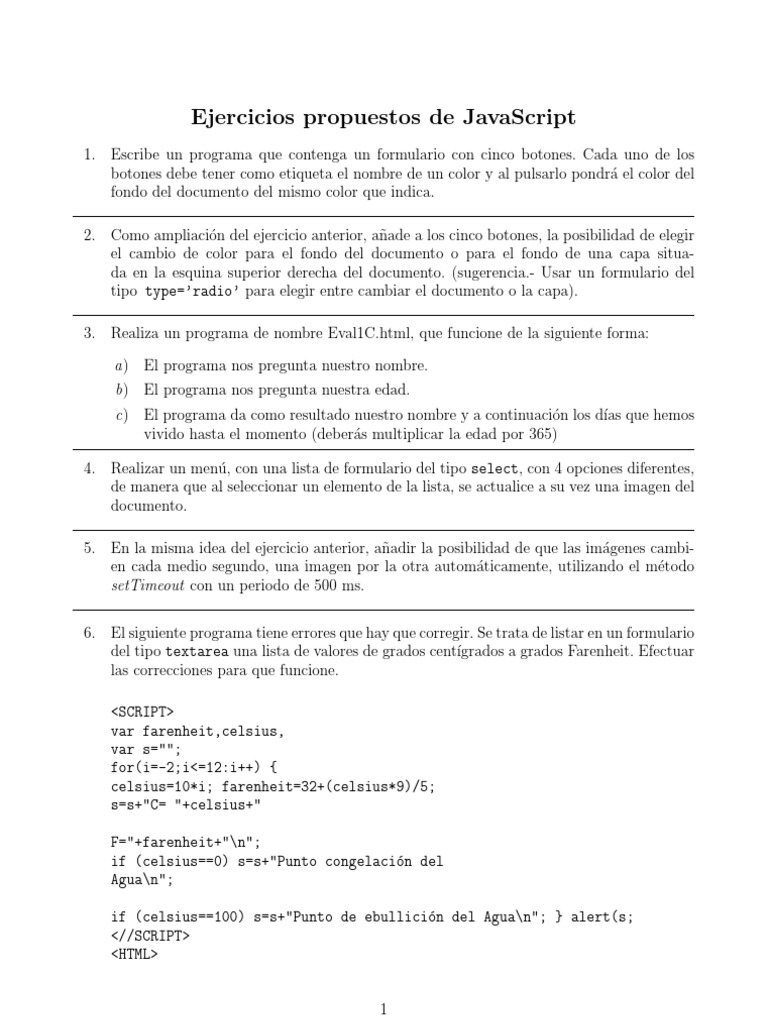 Ejercicios propuestos de JavaScript

1. Escribe un programa que contenga un formulario con cinco botones. Cada uno de los botones debe tener como etiqueta el nombre de un color y al pulsarlo pondrá el color del fondo del documento del mismo color que indica.

2. Como ampliación del ejercicio anterior, añade a los cinco botones, la posibilidad de elegir el cambio de color para el fondo del documento o para el fondo de una capa situada en la esquina superior derecha del documento. (sugerencia.- Usar un formulario del tipo type='radio' para elegir entre cambiar el documento o la capa).

3. Realiza un programa de nombre Eval1C.html, que funcione de la siguiente forma:

a) El programa nos pregunta nuestro nombre.

b) El programa nos pregunta nuestra edad.

c) El programa da como resultado nuestro nombre y a continuación los días que hemos vivido hasta el momento (deberás multiplicar la edad por 365)

4. Realizar un menú, con una lista de formulario del tipo select, con 4 opciones diferentes, de manera que al seleccionar un elemento de la lista, se actualice a su vez una imagen del documento.

5. En la misma idea del ejercicio anterior, añadir la posibilidad de que las imágenes cambien cada medio segundo, una imagen por la otra automáticamente, utilizando el método setTimeout con un periodo de 500 ms.

6. El siguiente programa tiene errores que hay que corregir. Se trata de listar en un formulario del tipo textarea una lista de valores de grados centígrados a grados Farenheit. Efectuar las correcciones para que funcione.

<SCRIPT>
var farenheit,celsius,
var s="";
for(i=-2;i<=12:i++) {
celsius=10*i; farenheit=32+(celsius*9)/5;
s=s+"C= "+celsius+"

F="+farenheit+"\n";
if (celsius==0) s=s+"Punto congelación del
Agua\n";

if (celsius==100) s=s+"Punto de ebullición del Agua\n"; } alert(s;
<//SCRIPT>
<HTML>

1